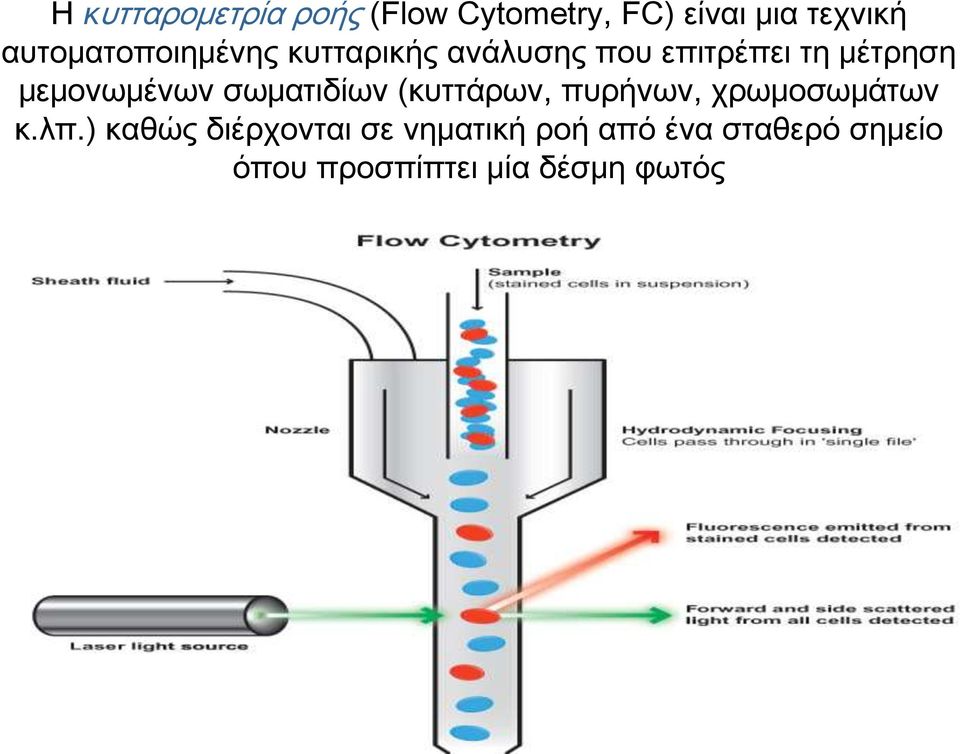 Η κυτταρομετρία ροής (Flow Cytometry, FC) είναι μια τεχνική αυτοματοποιημένης κυτταρικής ανάλυσης που επιτρέπει τη μέτρηση μεμονωμένων σωματιδίων (κυττάρων, πυρήνων, χρωμοσωμάτων κ.λπ.) καθώς διέρχονται σε νηματική ροή από ένα σταθερό σημείο όπου προσπίπτει μία δέσμη φωτός

Flow Cytometry

Sheath fluid

Sample
(stained cells in suspension)

Nozzle

Hydrodynamic Focusing
Cells pass through in 'single file'

Fluorescence emitted from stained cells detected

Forward and side scattered light from all cells detected

Laser light source